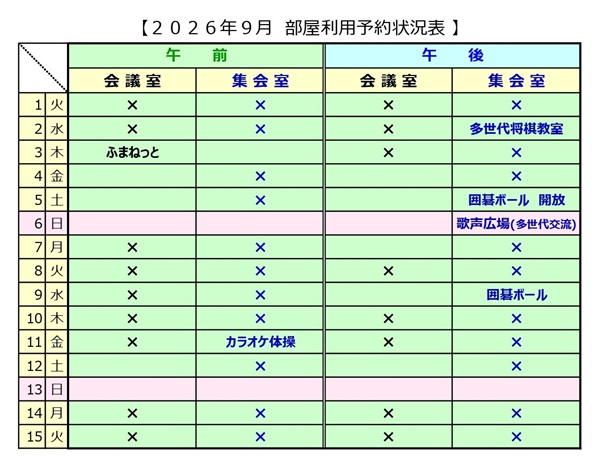 【２０２６年９月 部屋利用予約状況表 】

| | | 午 前 | | 午 後 | |
|---|---|---|---|---|---|
| | | 会 議 室 | 集 会 室 | 会 議 室 | 集 会 室 |
| 1 | 火 | × | × | × | × |
| 2 | 水 | × | × | × | 多世代将棋教室 |
| 3 | 木 | ふまねっと | | × | × |
| 4 | 金 | | × | | × |
| 5 | 土 | | × | | 囲碁ボール 開放 |
| 6 | 日 | | | | 歌声広場(多世代交流) |
| 7 | 月 | × | × | | × |
| 8 | 火 | × | × | × | × |
| 9 | 水 | × | × | | 囲碁ボール |
| 10 | 木 | × | × | × | × |
| 11 | 金 | × | カラオケ体操 | × | × |
| 12 | 土 | | × | | × |
| 13 | 日 | | | | |
| 14 | 月 | × | × | × | × |
| 15 | 火 | × | × | × | × |